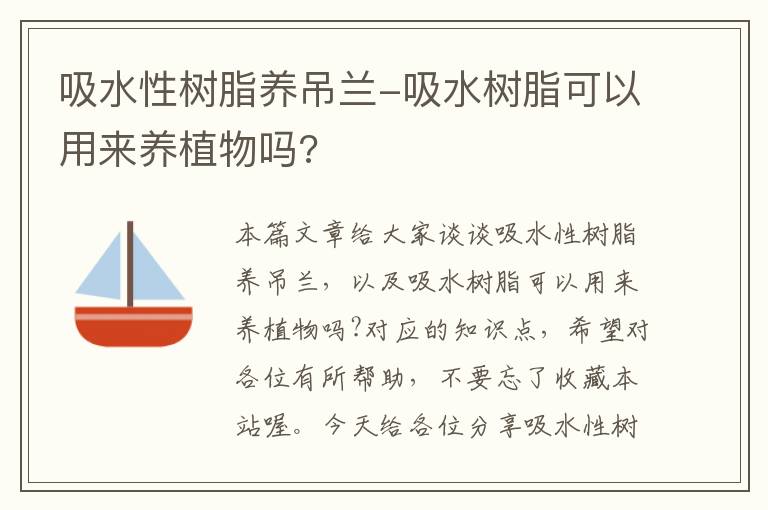 吸水性树脂养吊兰-吸水树脂可以用来养植物吗?

本篇文章给大家谈谈吸水性树脂养吊兰，以及吸水树脂可以用来养植物吗?对应的知识点，希望对各位有所帮助，不要忘了收藏本站喔。今天给各位分享吸水性树